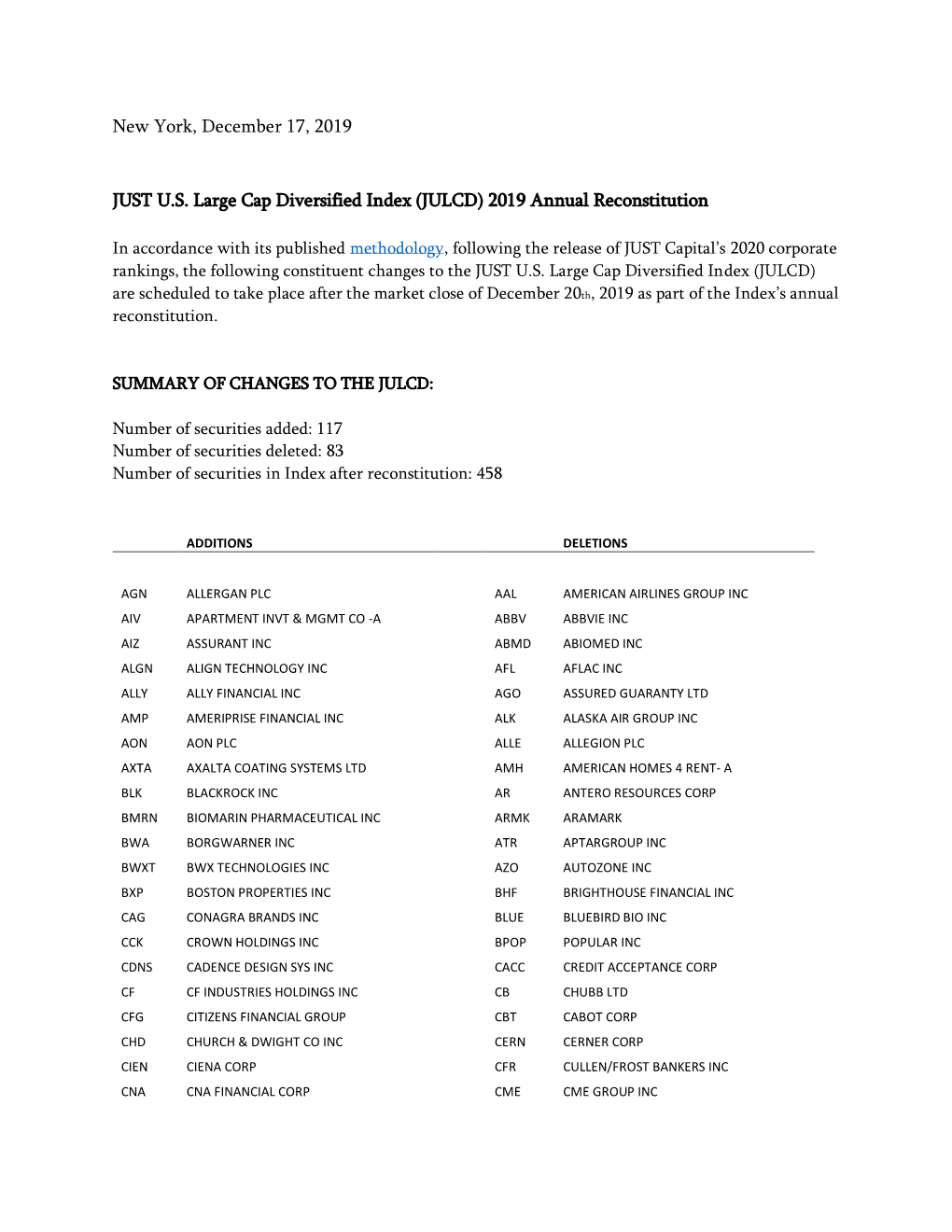 New York, December 17, 2019

JUST U.S. Large Cap Diversified Index (JULCD) 2019 Annual Reconstitution

In accordance with its published methodology, following the release of JUST Capital's 2020 corporate rankings, the following constituent changes to the JUST U.S. Large Cap Diversified Index (JULCD) are scheduled to take place after the market close of December 20th, 2019 as part of the Index's annual reconstitution.

SUMMARY OF CHANGES TO THE JULCD:

Number of securities added: 117
Number of securities deleted: 83
Number of securities in Index after reconstitution: 458

| | ADDITIONS | | DELETIONS |
|---|---|---|---|
| AGN | ALLERGAN PLC | AAL | AMERICAN AIRLINES GROUP INC |
| AIV | APARTMENT INVT & MGMT CO -A | ABBV | ABBVIE INC |
| AIZ | ASSURANT INC | ABMD | ABIOMED INC |
| ALGN | ALIGN TECHNOLOGY INC | AFL | AFLAC INC |
| ALLY | ALLY FINANCIAL INC | AGO | ASSURED GUARANTY LTD |
| AMP | AMERIPRISE FINANCIAL INC | ALK | ALASKA AIR GROUP INC |
| AON | AON PLC | ALLE | ALLEGION PLC |
| AXTA | AXALTA COATING SYSTEMS LTD | AMH | AMERICAN HOMES 4 RENT- A |
| BLK | BLACKROCK INC | AR | ANTERO RESOURCES CORP |
| BMRN | BIOMARIN PHARMACEUTICAL INC | ARMK | ARAMARK |
| BWA | BORGWARNER INC | ATR | APTARGROUP INC |
| BWXT | BWX TECHNOLOGIES INC | AZO | AUTOZONE INC |
| BXP | BOSTON PROPERTIES INC | BHF | BRIGHTHOUSE FINANCIAL INC |
| CAG | CONAGRA BRANDS INC | BLUE | BLUEBIRD BIO INC |
| CCK | CROWN HOLDINGS INC | BPOP | POPULAR INC |
| CDNS | CADENCE DESIGN SYS INC | CACC | CREDIT ACCEPTANCE CORP |
| CF | CF INDUSTRIES HOLDINGS INC | CB | CHUBB LTD |
| CFG | CITIZENS FINANCIAL GROUP | CBT | CABOT CORP |
| CHD | CHURCH & DWIGHT CO INC | CERN | CERNER CORP |
| CIEN | CIENA CORP | CFR | CULLEN/FROST BANKERS INC |
| CNA | CNA FINANCIAL CORP | CME | CME GROUP INC |